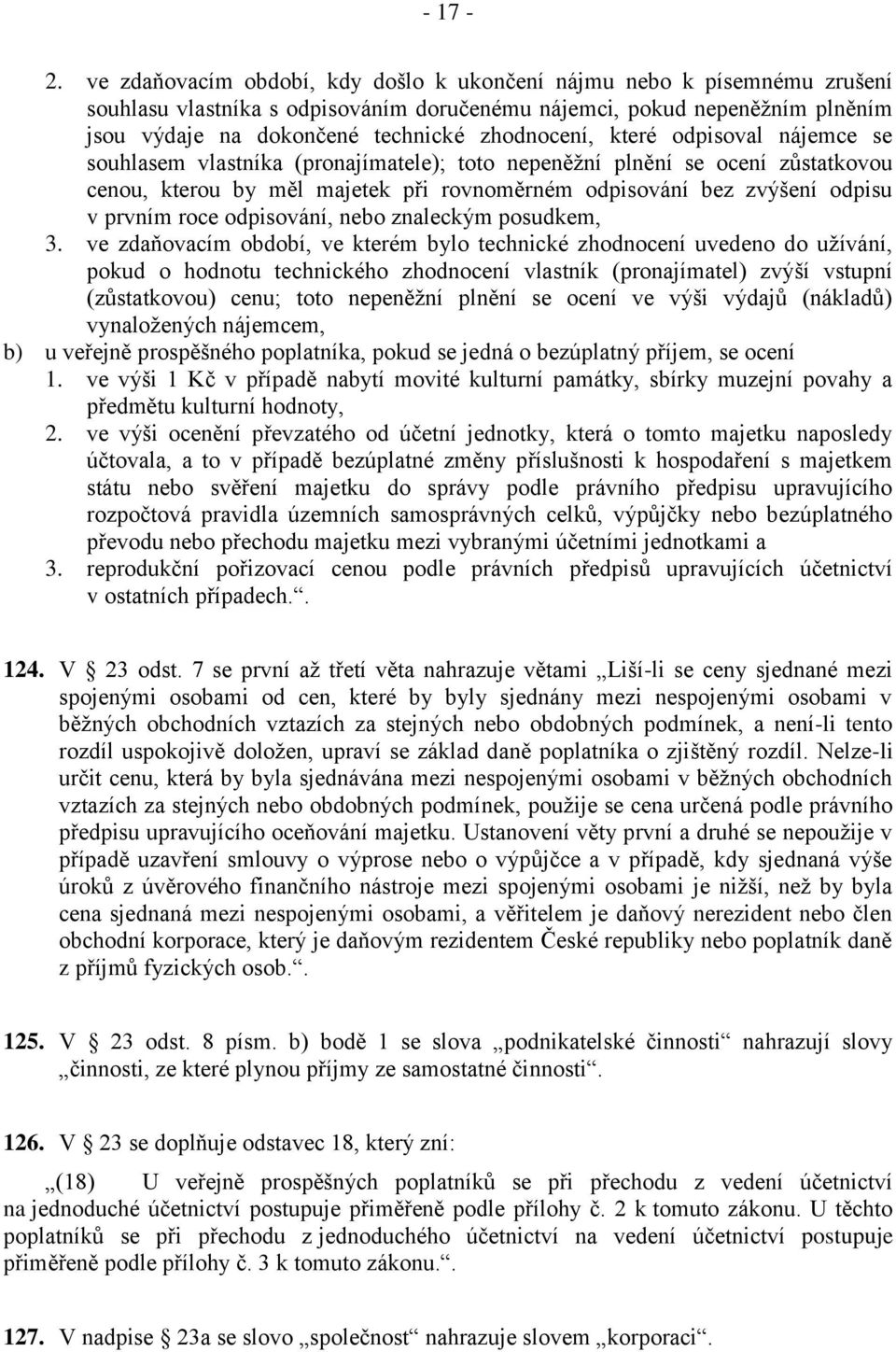 - 17 -

2. ve zdaňovacím období, kdy došlo k ukončení nájmu nebo k písemnému zrušení souhlasu vlastníka s odpisováním doručenému nájemci, pokud nepeněžním plněním jsou výdaje na dokončené technické zhodnocení, které odpisoval nájemce se souhlasem vlastníka (pronajímatele); toto nepeněžní plnění se ocení zůstatkovou cenou, kterou by měl majetek při rovnoměrném odpisování bez zvýšení odpisu v prvním roce odpisování, nebo znaleckým posudkem,
3. ve zdaňovacím období, ve kterém bylo technické zhodnocení uvedeno do užívání, pokud o hodnotu technického zhodnocení vlastník (pronajímatel) zvýší vstupní (zůstatkovou) cenu; toto nepeněžní plnění se ocení ve výši výdajů (nákladů) vynaložených nájemcem,
b) u veřejně prospěšného poplatníka, pokud se jedná o bezúplatný příjem, se ocení
1. ve výši 1 Kč v případě nabytí movité kulturní památky, sbírky muzejní povahy a předmětu kulturní hodnoty,
2. ve výši ocenění převzatého od účetní jednotky, která o tomto majetku naposledy účtovala, a to v případě bezúplatné změny příslušnosti k hospodaření s majetkem státu nebo svěření majetku do správy podle právního předpisu upravujícího rozpočtová pravidla územních samosprávných celků, výpůjčky nebo bezúplatného převodu nebo přechodu majetku mezi vybranými účetními jednotkami a
3. reprodukční pořizovací cenou podle právních předpisů upravujících účetnictví v ostatních případech.“.

124. V § 23 odst. 7 se první až třetí věta nahrazuje větami „Liší-li se ceny sjednané mezi spojenými osobami od cen, které by byly sjednány mezi nespojenými osobami v běžných obchodních vztazích za stejných nebo obdobných podmínek, a není-li tento rozdíl uspokojivě doložen, upraví se základ daně poplatníka o zjištěný rozdíl. Nelze-li určit cenu, která by byla sjednávána mezi nespojenými osobami v běžných obchodních vztazích za stejných nebo obdobných podmínek, použije se cena určená podle právního předpisu upravujícího oceňování majetku. Ustanovení věty první a druhé se nepoužije v případě uzavření smlouvy o výprose nebo o výpůjčce a v případě, kdy sjednaná výše úroků z úvěrového finančního nástroje mezi spojenými osobami je nižší, než by byla cena sjednaná mezi nespojenými osobami, a věřitelem je daňový nerezident nebo člen obchodní korporace, který je daňovým rezidentem České republiky nebo poplatník daně z příjmů fyzických osob.“.

125. V § 23 odst. 8 písm. b) bodě 1 se slova „podnikatelské činnosti“ nahrazují slovy „činnosti, ze které plynou příjmy ze samostatné činnosti“.

126. V § 23 se doplňuje odstavec 18, který zní:

„(18) U veřejně prospěšných poplatníků se při přechodu z vedení účetnictví na jednoduché účetnictví postupuje přiměřeně podle přílohy č. 2 k tomuto zákonu. U těchto poplatníků se při přechodu z jednoduchého účetnictví na vedení účetnictví postupuje přiměřeně podle přílohy č. 3 k tomuto zákonu.“.

127. V nadpise § 23a se slovo „společnost“ nahrazuje slovem „korporaci“.